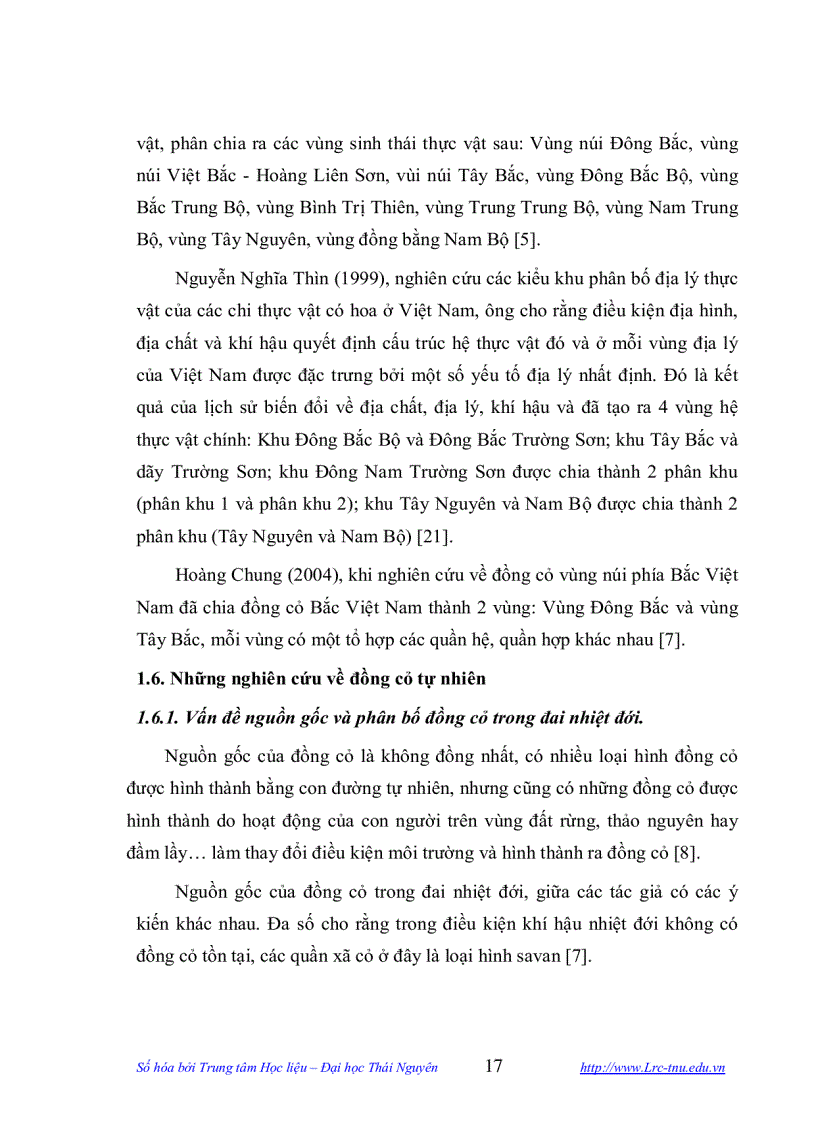 vật, phân chia ra các vùng sinh thái thực vật sau: Vùng núi Đông Bắc, vùng núi Việt Bắc - Hoàng Liên Sơn, vùi núi Tây Bắc, vùng Đông Bắc Bộ, vùng Bắc Trung Bộ, vùng Bình Trị Thiên, vùng Trung Trung Bộ, vùng Nam Trung Bộ, vùng Tây Nguyên, vùng đồng bằng Nam Bộ [5].

Nguyễn Nghĩa Thìn (1999), nghiên cứu các kiểu khu phân bố địa lý thực vật của các chi thực vật có hoa ở Việt Nam, ông cho rằng điều kiện địa hình, địa chất và khí hậu quyết định cấu trúc hệ thực vật đó và ở mỗi vùng địa lý của Việt Nam được đặc trưng bởi một số yếu tố địa lý nhất định. Đó là kết quả của lịch sử biến đổi về địa chất, địa lý, khí hậu và đã tạo ra 4 vùng hệ thực vật chính: Khu Đông Bắc Bộ và Đông Bắc Trường Sơn; khu Tây Bắc và dãy Trường Sơn; khu Đông Nam Trường Sơn được chia thành 2 phân khu (phân khu 1 và phân khu 2); khu Tây Nguyên và Nam Bộ được chia thành 2 phân khu (Tây Nguyên và Nam Bộ) [21].

Hoàng Chung (2004), khi nghiên cứu về đồng cỏ vùng núi phía Bắc Việt Nam đã chia đồng cỏ Bắc Việt Nam thành 2 vùng: Vùng Đông Bắc và vùng Tây Bắc, mỗi vùng có một tổ hợp các quần hệ, quần hợp khác nhau [7].

1.6. Những nghiên cứu về đồng cỏ tự nhiên

1.6.1. Vấn đề nguồn gốc và phân bố đồng cỏ trong đai nhiệt đới.

Nguồn gốc của đồng cỏ là không đồng nhất, có nhiều loại hình đồng cỏ được hình thành bằng con đường tự nhiên, nhưng cũng có những đồng cỏ được hình thành do hoạt động của con người trên vùng đất rừng, thảo nguyên hay đầm lầy… làm thay đổi điều kiện môi trường và hình thành ra đồng cỏ [8].

Nguồn gốc của đồng cỏ trong đai nhiệt đới, giữa các tác giả có các ý kiến khác nhau. Đa số cho rằng trong điều kiện khí hậu nhiệt đới không có đồng cỏ tồn tại, các quần xã cỏ ở đây là loại hình savan [7].

Số hóa bởi Trung tâm Học liệu – Đại học Thái Nguyên 17 http://www.Lrc-tnu.edu.vn